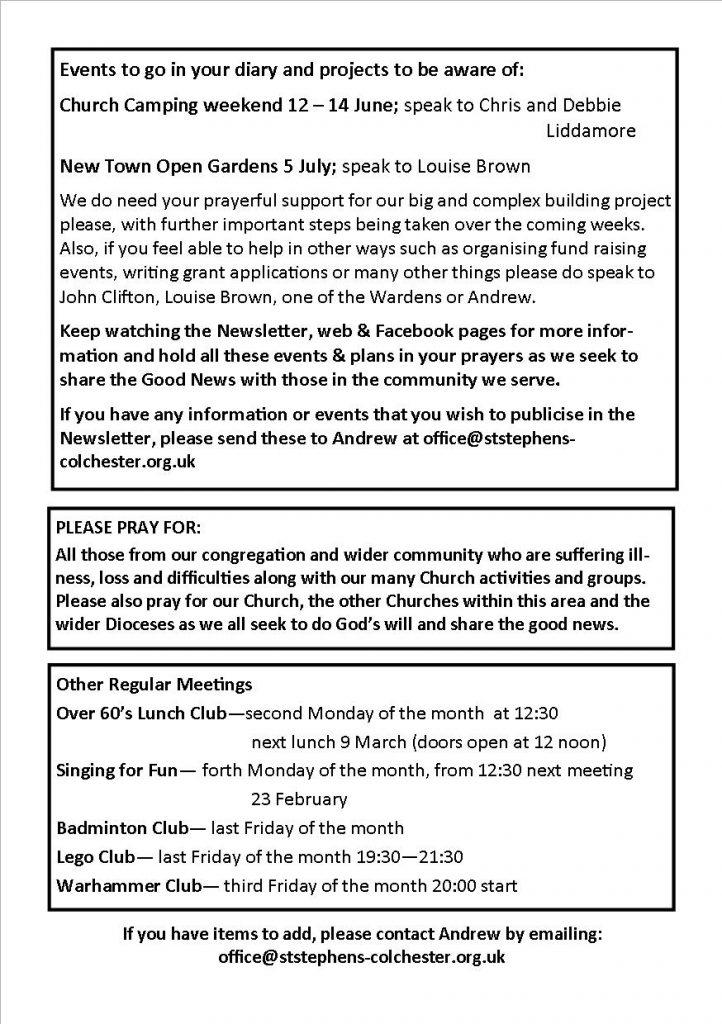 Events to go in your diary and projects to be aware of:

Church Camping weekend 12 – 14 June; speak to Chris and Debbie Liddamore

New Town Open Gardens 5 July; speak to Louise Brown

We do need your prayerful support for our big and complex building project please, with further important steps being taken over the coming weeks. Also, if you feel able to help in other ways such as organising fund raising events, writing grant applications or many other things please do speak to John Clifton, Louise Brown, one of the Wardens or Andrew.

Keep watching the Newsletter, web & Facebook pages for more information and hold all these events & plans in your prayers as we seek to share the Good News with those in the community we serve.

If you have any information or events that you wish to publicise in the Newsletter, please send these to Andrew at office@ststephens-colchester.org.uk

PLEASE PRAY FOR:
All those from our congregation and wider community who are suffering illness, loss and difficulties along with our many Church activities and groups. Please also pray for our Church, the other Churches within this area and the wider Dioceses as we all seek to do God's will and share the good news.

Other Regular Meetings
Over 60's Lunch Club—second Monday of the month at 12:30
next lunch 9 March (doors open at 12 noon)
Singing for Fun— forth Monday of the month, from 12:30 next meeting
23 February
Badminton Club— last Friday of the month
Lego Club— last Friday of the month 19:30—21:30
Warhammer Club— third Friday of the month 20:00 start

If you have items to add, please contact Andrew by emailing:
office@ststephens-colchester.org.uk